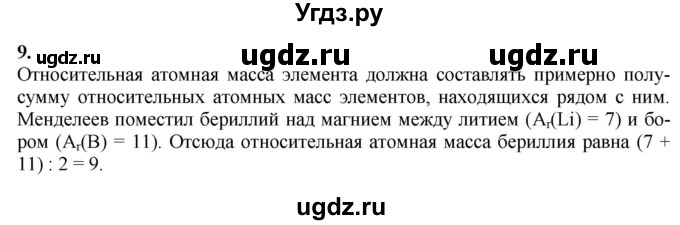 Угдз.ру

9. ugdz.ru ugdz.ru ugdz.ru

Относительная атомная масса элемента должна составлять примерно полусумму относительных атомных масс элементов, находящихся рядом с ним. Менделеев поместил бериллий над магнием между литием ($A_r(Li) = 7$) и бором ($A_r(B) = 11$). Отсюда относительная атомная масса бериллия равна $(7 + 11) : 2 = 9$.

ugdz.ru